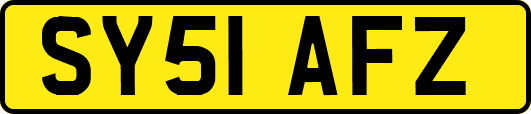 SY51 AFZ